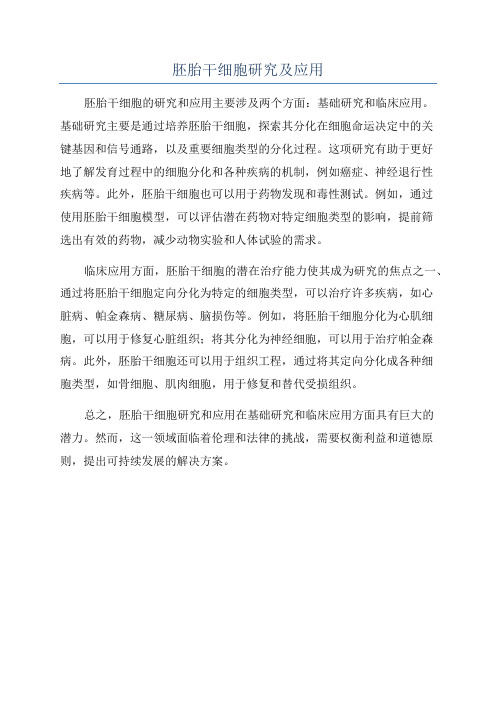 胚胎干细胞研究及应用

胚胎干细胞的研究和应用主要涉及两个方面：基础研究和临床应用。基础研究主要是通过培养胚胎干细胞，探索其分化在细胞命运决定中的关键基因和信号通路，以及重要细胞类型的分化过程。这项研究有助于更好地了解发育过程中的细胞分化和各种疾病的机制，例如癌症、神经退行性疾病等。此外，胚胎干细胞也可以用于药物发现和毒性测试。例如，通过使用胚胎干细胞模型，可以评估潜在药物对特定细胞类型的影响，提前筛选出有效的药物，减少动物实验和人体试验的需求。

临床应用方面，胚胎干细胞的潜在治疗能力使其成为研究的焦点之一、通过将胚胎干细胞定向分化为特定的细胞类型，可以治疗许多疾病，如心脏病、帕金森病、糖尿病、脑损伤等。例如，将胚胎干细胞分化为心肌细胞，可以用于修复心脏组织；将其分化为神经细胞，可以用于治疗帕金森病。此外，胚胎干细胞还可以用于组织工程，通过将其定向分化成各种细胞类型，如骨细胞、肌肉细胞，用于修复和替代受损组织。

总之，胚胎干细胞研究和应用在基础研究和临床应用方面具有巨大的潜力。然而，这一领域面临着伦理和法律的挑战，需要权衡利益和道德原则，提出可持续发展的解决方案。